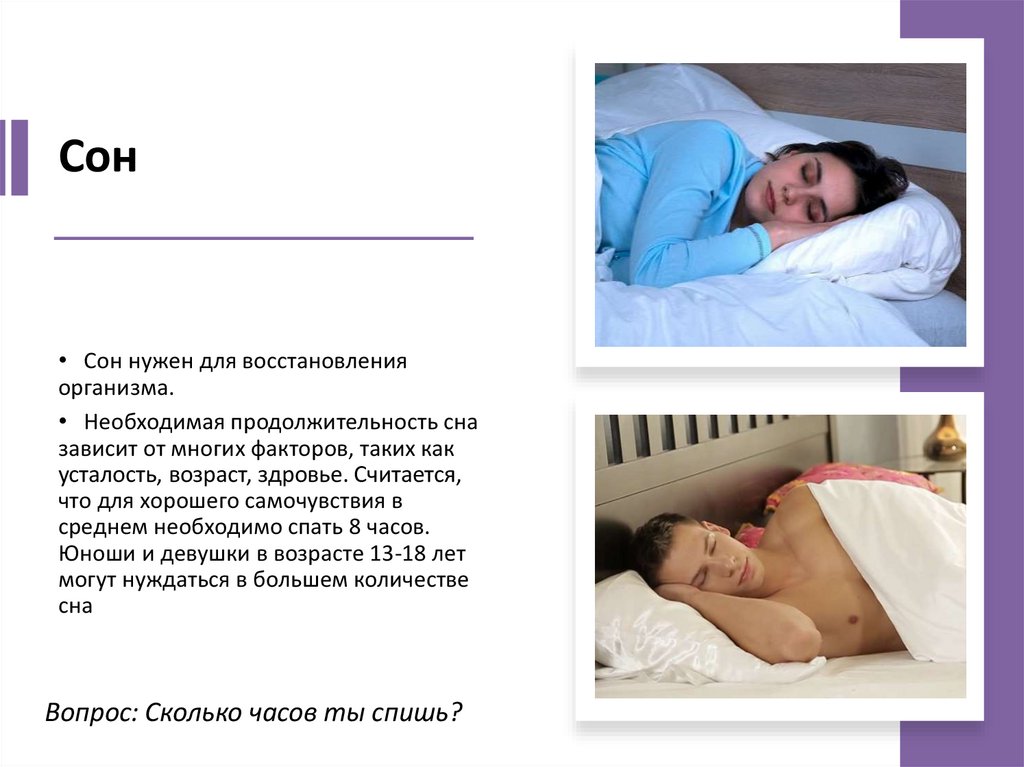 Сон

• Сон нужен для восстановления организма.

• Необходимая продолжительность сна зависит от многих факторов, таких как усталость, возраст, здровье. Считается, что для хорошего самочувствия в среднем необходимо спать 8 часов. Юноши и девушки в возрасте 13-18 лет могут нуждаться в большем количестве сна

Вопрос: Сколько часов ты спишь?